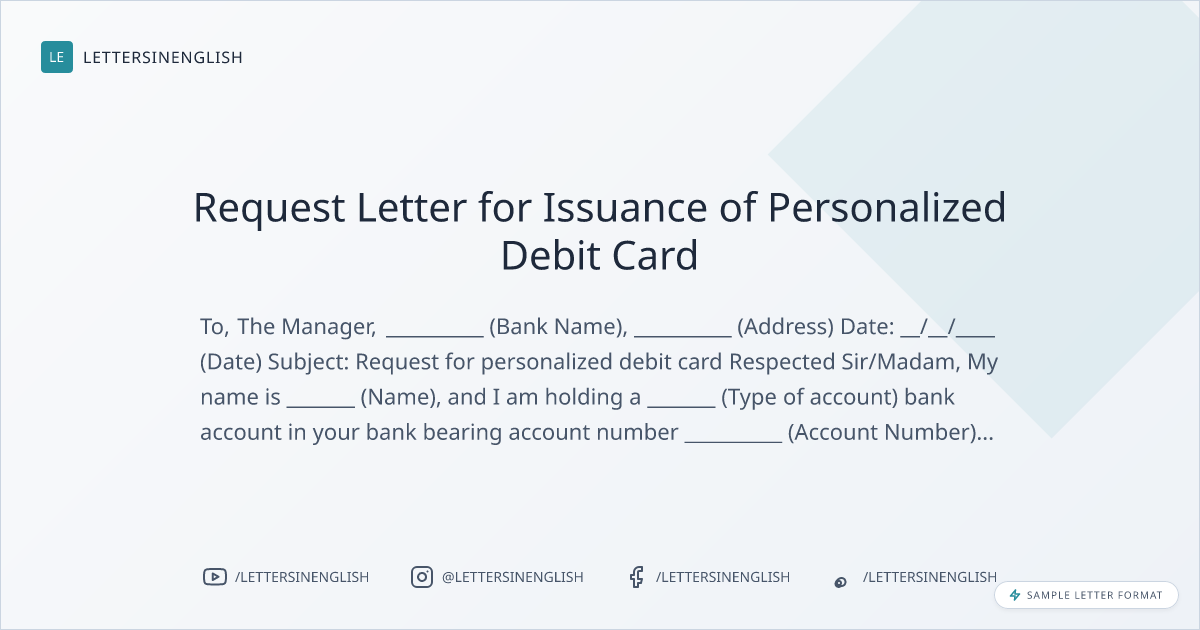 LE LETTERSINENGLISH

Request Letter for Issuance of Personalized Debit Card

To, The Manager, ____ (Bank Name), ____ (Address) Date: ____/____/____ (Date) Subject: Request for personalized debit card Respected Sir/Madam, My name is ____ (Name), and I am holding a ____ (Type of account) bank account in your bank bearing account number ____ (Account Number)...

/LETTERSINENGLISH
@LETTERSINENGLISH
/LETTERSINENGLISH
/LETTERSINENGLISH

SAMPLE LETTER FORMAT